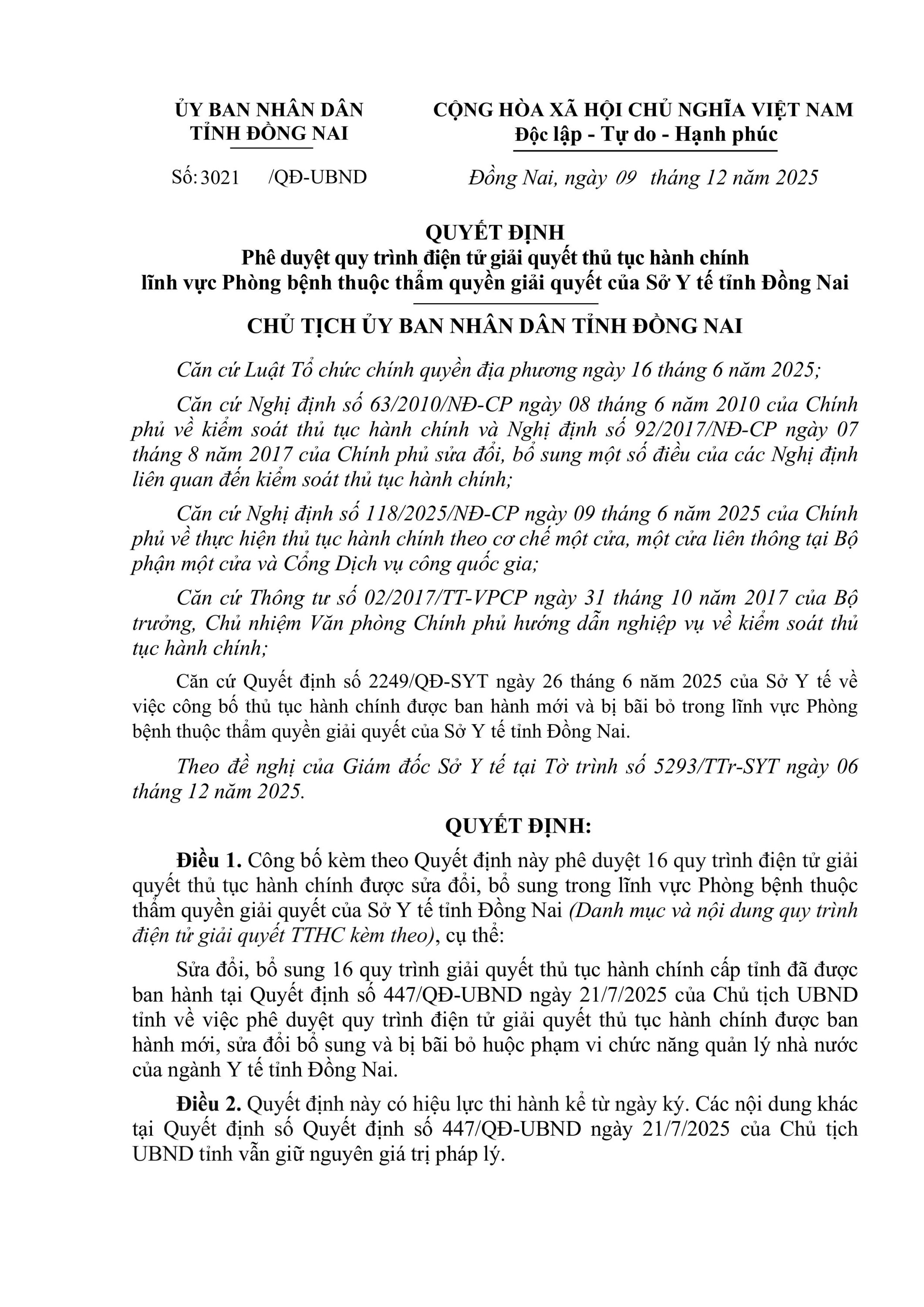 ỦY BAN NHÂN DÂN
TỈNH ĐỒNG NAI

Số: 3021 /QĐ-UBND

CỘNG HÒA XÃ HỘI CHỦ NGHĨA VIỆT NAM
Độc lập - Tự do - Hạnh phúc

Đồng Nai, ngày 09 tháng 12 năm 2025

QUYẾT ĐỊNH
Phê duyệt quy trình điện tử giải quyết thủ tục hành chính lĩnh vực Phòng bệnh thuộc thẩm quyền giải quyết của Sở Y tế tỉnh Đồng Nai

CHỦ TỊCH ỦY BAN NHÂN DÂN TỈNH ĐỒNG NAI

Căn cứ Luật Tổ chức chính quyền địa phương ngày 16 tháng 6 năm 2025;

Căn cứ Nghị định số 63/2010/NĐ-CP ngày 08 tháng 6 năm 2010 của Chính phủ về kiểm soát thủ tục hành chính và Nghị định số 92/2017/NĐ-CP ngày 07 tháng 8 năm 2017 của Chính phủ sửa đổi, bổ sung một số điều của các Nghị định liên quan đến kiểm soát thủ tục hành chính;

Căn cứ Nghị định số 118/2025/NĐ-CP ngày 09 tháng 6 năm 2025 của Chính phủ về thực hiện thủ tục hành chính theo cơ chế một cửa, một cửa liên thông tại Bộ phận một cửa và Cổng Dịch vụ công quốc gia;

Căn cứ Thông tư số 02/2017/TT-VPCP ngày 31 tháng 10 năm 2017 của Bộ trưởng, Chủ nhiệm Văn phòng Chính phủ hướng dẫn nghiệp vụ về kiểm soát thủ tục hành chính;

Căn cứ Quyết định số 2249/QĐ-SYT ngày 26 tháng 6 năm 2025 của Sở Y tế về việc công bố thủ tục hành chính được ban hành mới và bị bãi bỏ trong lĩnh vực Phòng bệnh thuộc thẩm quyền giải quyết của Sở Y tế tỉnh Đồng Nai.

Theo đề nghị của Giám đốc Sở Y tế tại Tờ trình số 5293/TTr-SYT ngày 06 tháng 12 năm 2025.

QUYẾT ĐỊNH:

Điều 1. Công bố kèm theo Quyết định này phê duyệt 16 quy trình điện tử giải quyết thủ tục hành chính được sửa đổi, bổ sung trong lĩnh vực Phòng bệnh thuộc thẩm quyền giải quyết của Sở Y tế tỉnh Đồng Nai (Danh mục và nội dung quy trình điện tử giải quyết TTHC kèm theo), cụ thể:

Sửa đổi, bổ sung 16 quy trình giải quyết thủ tục hành chính cấp tỉnh đã được ban hành tại Quyết định số 447/QĐ-UBND ngày 21/7/2025 của Chủ tịch UBND tỉnh về việc phê duyệt quy trình điện tử giải quyết thủ tục hành chính được ban hành mới, sửa đổi bổ sung và bị bãi bỏ huộc phạm vi chức năng quản lý nhà nước của ngành Y tế tỉnh Đồng Nai.

Điều 2. Quyết định này có hiệu lực thi hành kể từ ngày ký. Các nội dung khác tại Quyết định số Quyết định số 447/QĐ-UBND ngày 21/7/2025 của Chủ tịch UBND tỉnh vẫn giữ nguyên giá trị pháp lý.